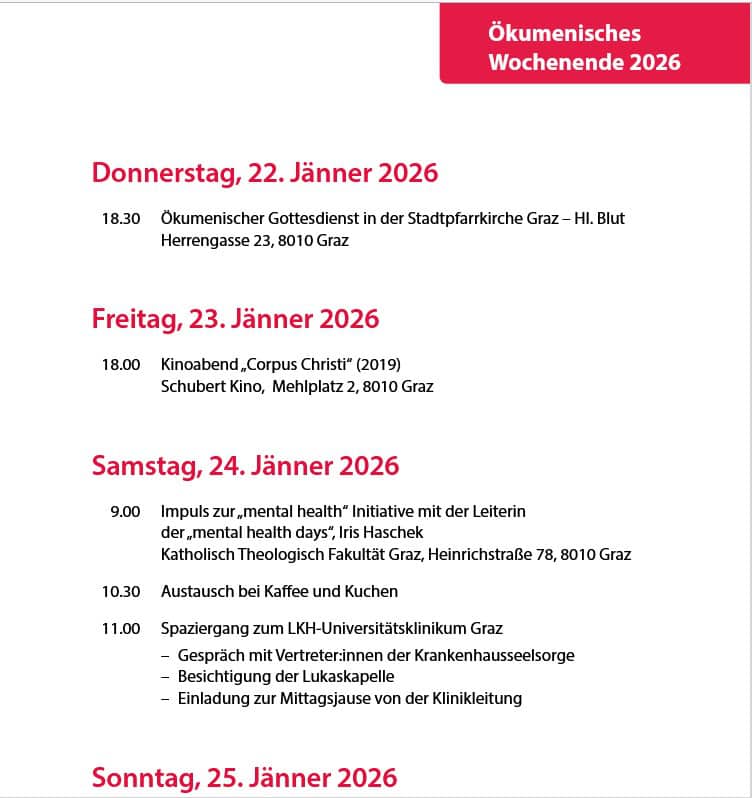 Ökumenisches Wochenende 2026

Donnerstag, 22. Jänner 2026

18.30 Ökumenischer Gottesdienst in der Stadtpfarrkirche Graz – Hl. Blut
Herrengasse 23, 8010 Graz

Freitag, 23. Jänner 2026

18.00 Kinoabend „Corpus Christi“ (2019)
Schubert Kino, Mehlplatz 2, 8010 Graz

Samstag, 24. Jänner 2026

9.00 Impuls zur „mental health“ Initiative mit der Leiterin der „mental health days“, Iris Haschek
Katholisch Theologisch Fakultät Graz, Heinrichstraße 78, 8010 Graz

10.30 Austausch bei Kaffee und Kuchen

11.00 Spaziergang zum LKH-Universitätsklinikum Graz
– Gespräch mit Vertreter:innen der Krankenhausseelsorge
– Besichtigung der Lukaskapelle
– Einladung zur Mittagsjause von der Klinikleitung

Sonntag, 25. Jänner 2026